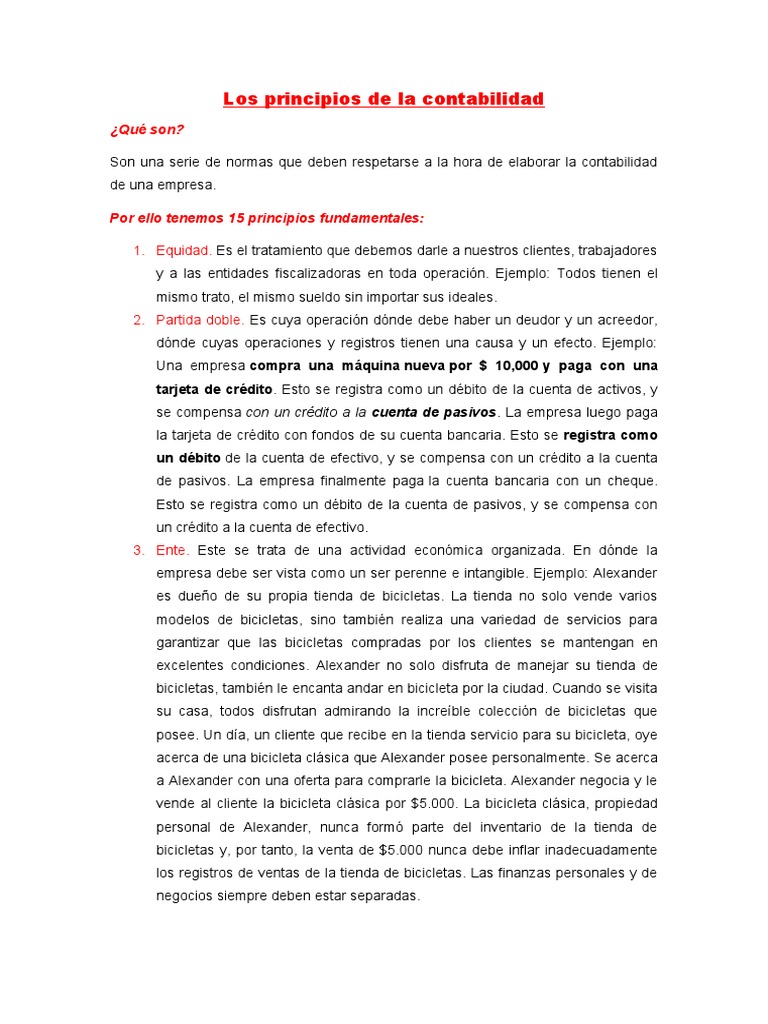 Los principios de la contabilidad

¿Qué son?

Son una serie de normas que deben respetarse a la hora de elaborar la contabilidad de una empresa.

Por ello tenemos 15 principios fundamentales:

1. Equidad. Es el tratamiento que debemos darle a nuestros clientes, trabajadores y a las entidades fiscalizadoras en toda operación. Ejemplo: Todos tienen el mismo trato, el mismo sueldo sin importar sus ideales.
2. Partida doble. Es cuya operación dónde debe haber un deudor y un acreedor, dónde cuyas operaciones y registros tienen una causa y un efecto. Ejemplo: Una empresa compra una máquina nueva por $ 10,000 y paga con una tarjeta de crédito. Esto se registra como un débito de la cuenta de activos, y se compensa con un crédito a la cuenta de pasivos. La empresa luego paga la tarjeta de crédito con fondos de su cuenta bancaria. Esto se registra como un débito de la cuenta de efectivo, y se compensa con un crédito a la cuenta de pasivos. La empresa finalmente paga la cuenta bancaria con un cheque. Esto se registra como un débito de la cuenta de pasivos, y se compensa con un crédito a la cuenta de efectivo.
3. Ente. Este se trata de una actividad económica organizada. En dónde la empresa debe ser vista como un ser perenne e intangible. Ejemplo: Alexander es dueño de su propia tienda de bicicletas. La tienda no solo vende varios modelos de bicicletas, sino también realiza una variedad de servicios para garantizar que las bicicletas compradas por los clientes se mantengan en excelentes condiciones. Alexander no solo disfruta de manejar su tienda de bicicletas, también le encanta andar en bicicleta por la ciudad. Cuando se visita su casa, todos disfrutan admirando la increíble colección de bicicletas que posee. Un día, un cliente que recibe en la tienda servicio para su bicicleta, oye acerca de una bicicleta clásica que Alexander posee personalmente. Se acerca a Alexander con una oferta para comprarle la bicicleta. Alexander negocia y le vende al cliente la bicicleta clásica por $5.000. La bicicleta clásica, propiedad personal de Alexander, nunca formó parte del inventario de la tienda de bicicletas y, por tanto, la venta de $5.000 nunca debe inflar inadecuadamente los registros de ventas de la tienda de bicicletas. Las finanzas personales y de negocios siempre deben estar separadas.